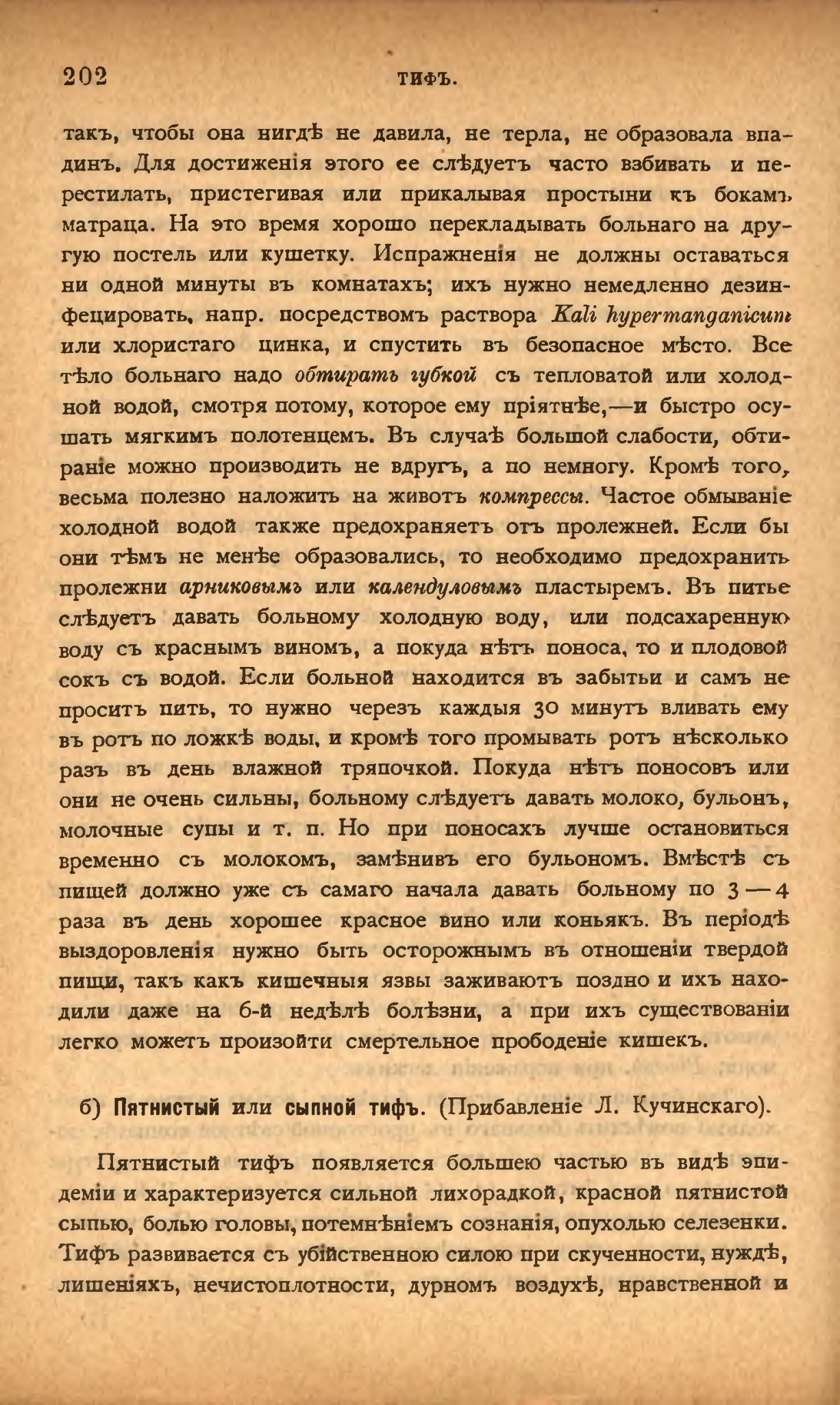 202 ТИФЪ.

такъ, чтобы она нигдѣ не давила, не терла, не образовала впадинъ. Для достиженія этого ее слѣдуетъ часто взбивать и перестилать, пристегивая или прикалывая простыни къ бокамъ матраца. На это время хорошо перекладывать больнаго на другую постель или кушетку. Испражненія не должны оставаться ни одной минуты въ комнатахъ; ихъ нужно немедленно дезинфецировать, напр. посредствомъ раствора Kali hypermanganicum или хлористаго цинка, и спустить въ безопасное мѣсто. Все тѣло больнаго надо обтирать губкой съ тепловатой или холодной водой, смотря потому, которое ему пріятнѣе,—и быстро осушать мягкимъ полотенцемъ. Въ случаѣ большой слабости, обтираніе можно производить не вдругъ, а по немногу. Кромѣ того, весьма полезно наложить на животъ компрессы. Частое обмываніе холодной водой также предохраняетъ отъ пролежней. Если бы они тѣмъ не менѣе образовались, то необходимо предохранить пролежни арниковымъ или календуловымъ пластыремъ. Въ питье слѣдуетъ давать больному холодную воду, или подсахаренную воду съ краснымъ виномъ, а покуда нѣтъ поноса, то и плодовой сокъ съ водой. Если больной находится въ забытьи и самъ не проситъ пить, то нужно черезъ каждыя 30 минутъ вливать ему въ ротъ по ложкѣ воды, и кромѣ того промывать ротъ нѣсколько разъ въ день влажной тряпочкой. Покуда нѣтъ поносовъ или они не очень сильны, больному слѣдуетъ давать молоко, бульонъ, молочные супы и т. п. Но при поносахъ лучше остановиться временно съ молокомъ, замѣнивъ его бульономъ. Вмѣстѣ съ пищей должно уже съ самаго начала давать больному по 3—4 раза въ день хорошее красное вино или коньякъ. Въ періодѣ выздоровленія нужно быть осторожнымъ въ отношеніи твердой пищи, такъ какъ кишечныя язвы заживаютъ поздно и ихъ находили даже на 6-й недѣлѣ болѣзни, а при ихъ существованіи легко можетъ произойти смертельное прободеніе кишекъ.

б) Пятнистый или сыпной тифъ. (Прибавленіе Л. Кучинскаго).

Пятнистый тифъ появляется большею частью въ видѣ эпидеміи и характеризуется сильной лихорадкой, красной пятнистой сыпью, болью головы, потемнѣніемъ сознанія, опухолью селезенки. Тифъ развивается съ убійственною силою при скученности, нуждѣ, лишеніяхъ, нечистоплотности, дурномъ воздухѣ, нравственной и